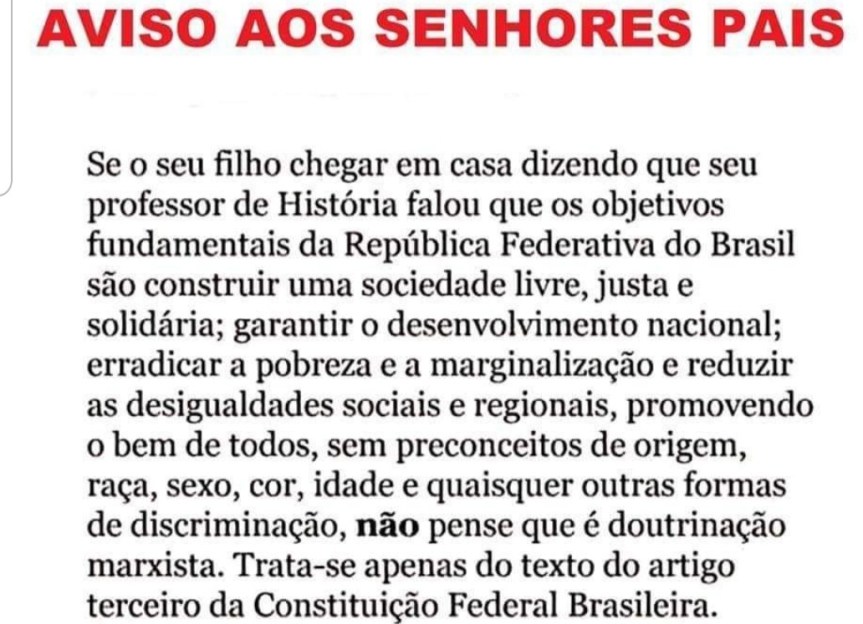 AVISO AOS SENHORES PAIS

Se o seu filho chegar em casa dizendo que seu professor de História falou que os objetivos fundamentais da República Federativa do Brasil são construir uma sociedade livre, justa e solidária; garantir o desenvolvimento nacional; erradicar a pobreza e a marginalização e reduzir as desigualdades sociais e regionais, promovendo o bem de todos, sem preconceitos de origem, raça, sexo, cor, idade e quaisquer outras formas de discriminação, não pense que é doutrinação marxista. Trata-se apenas do texto do artigo terceiro da Constituição Federal Brasileira.